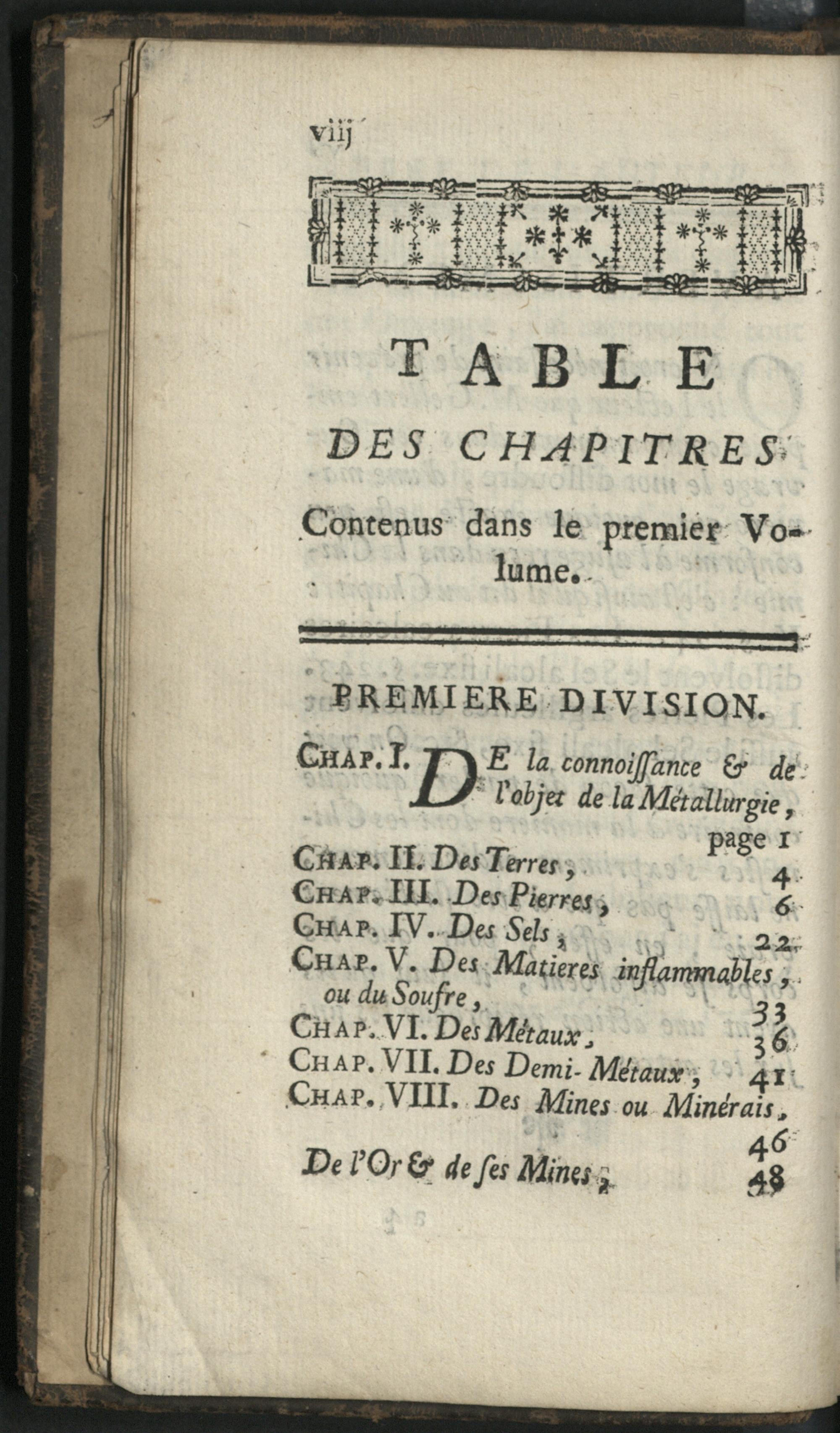 viij

TABLE

DES CHAPITRES

Contenus dans le premier Volume.

PREMIERE DIVISION.

Chap. I. De la connoiſſance & de l'objet de la Métallurgie, page 1
Chap. II. Des Terres, 4
Chap. III. Des Pierres, 6
Chap. IV. Des Sels, 22
Chap. V. Des Matieres inflammables, ou du Soufre, 33
Chap. VI. Des Métaux, 36
Chap. VII. Des Demi-Métaux, 41
Chap. VIII. Des Mines ou Minérais, 46
De l'Or & de ſes Mines, 48